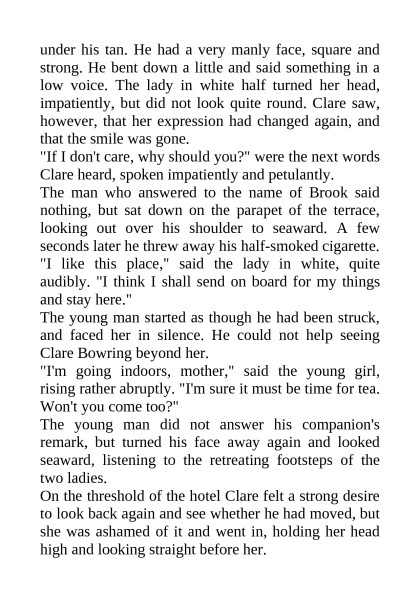 under his tan. He had a very manly face, square and strong. He bent down a little and said something in a low voice. The lady in white half turned her head, impatiently, but did not look quite round. Clare saw, however, that her expression had changed again, and that the smile was gone.
"If I don't care, why should you?" were the next words Clare heard, spoken impatiently and petulantly.
The man who answered to the name of Brook said nothing, but sat down on the parapet of the terrace, looking out over his shoulder to seaward. A few seconds later he threw away his half-smoked cigarette.
"I like this place," said the lady in white, quite audibly. "I think I shall send on board for my things and stay here."
The young man started as though he had been struck, and faced her in silence. He could not help seeing Clare Bowring beyond her.
"I'm going indoors, mother," said the young girl, rising rather abruptly. "I'm sure it must be time for tea. Won't you come too?"
The young man did not answer his companion's remark, but turned his face away again and looked seaward, listening to the retreating footsteps of the two ladies.
On the threshold of the hotel Clare felt a strong desire to look back again and see whether he had moved, but she was ashamed of it and went in, holding her head high and looking straight before her.